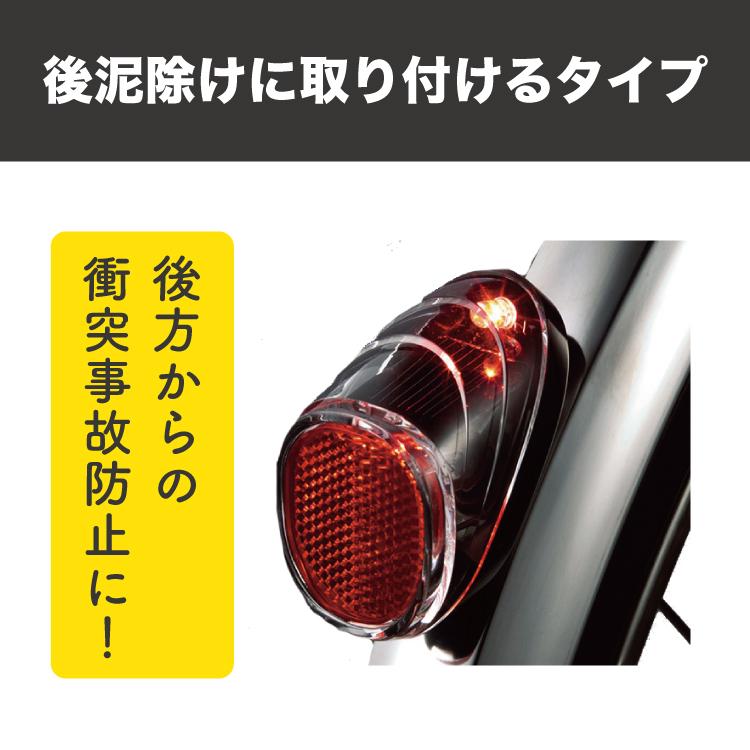 後泥除けに取り付けるタイプ

後方からの衝突事故防止に！